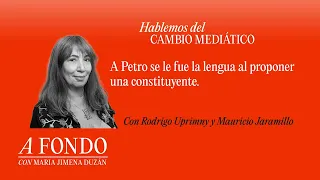 Hablemos del
CAMBIO MEDIÁTICO

A Petro se le fue la lengua al proponer una constituyente.

Con Rodrigo Uprimny y Mauricio Jaramillo

A FONDO
CON MARIA JIMENA DUZÁN